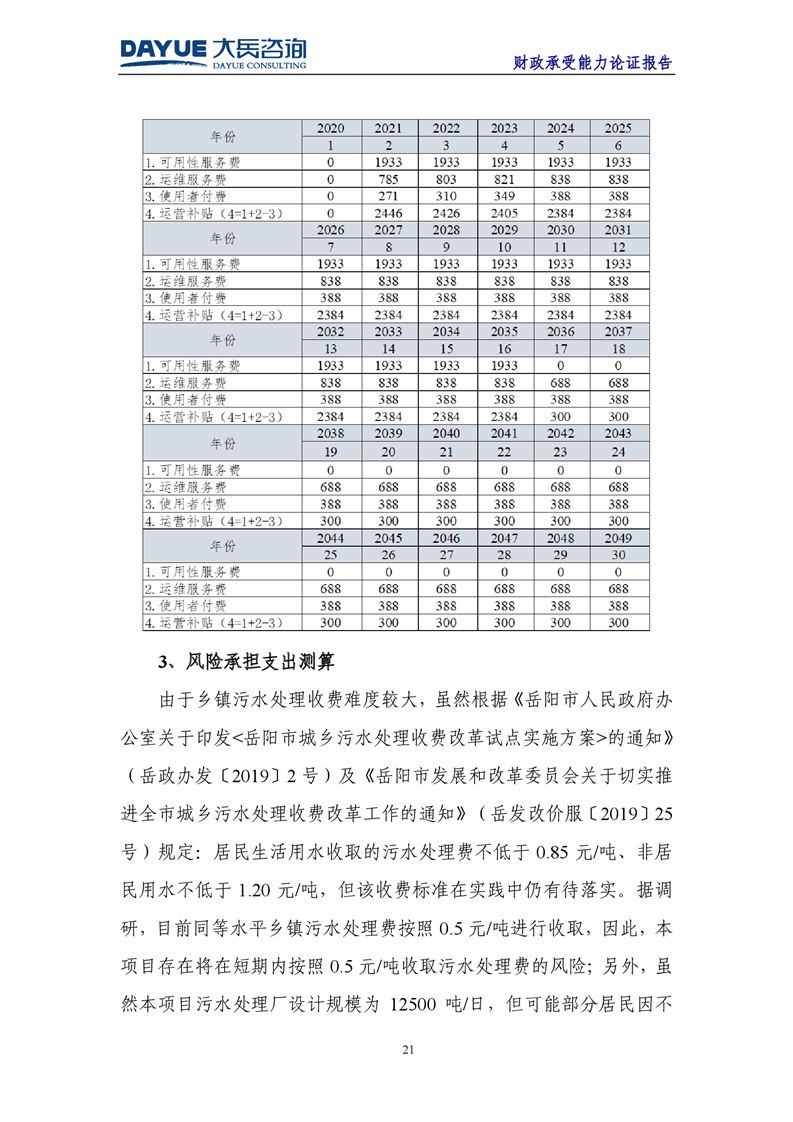 DAYUE 大岳咨询 DAYUE CONSULTING

财政承受能力论证报告

| 年份 | 2020 | 2021 | 2022 | 2023 | 2024 | 2025 |
|---|---|---|---|---|---|---|
| | 1 | 2 | 3 | 4 | 5 | 6 |
| 1.可用性服务费 | 0 | 1933 | 1933 | 1933 | 1933 | 1933 |
| 2.运维服务费 | 0 | 785 | 803 | 821 | 838 | 838 |
| 3.使用者付费 | 0 | 271 | 310 | 349 | 388 | 388 |
| 4.运营补贴（4=1+2-3） | 0 | 2446 | 2426 | 2405 | 2384 | 2384 |
| 年份 | 2026 | 2027 | 2028 | 2029 | 2030 | 2031 |
| | 7 | 8 | 9 | 10 | 11 | 12 |
| 1.可用性服务费 | 1933 | 1933 | 1933 | 1933 | 1933 | 1933 |
| 2.运维服务费 | 838 | 838 | 838 | 838 | 838 | 838 |
| 3.使用者付费 | 388 | 388 | 388 | 388 | 388 | 388 |
| 4.运营补贴（4=1+2-3） | 2384 | 2384 | 2384 | 2384 | 2384 | 2384 |
| 年份 | 2032 | 2033 | 2034 | 2035 | 2036 | 2037 |
| | 13 | 14 | 15 | 16 | 17 | 18 |
| 1.可用性服务费 | 1933 | 1933 | 1933 | 1933 | 0 | 0 |
| 2.运维服务费 | 838 | 838 | 838 | 838 | 688 | 688 |
| 3.使用者付费 | 388 | 388 | 388 | 388 | 388 | 388 |
| 4.运营补贴（4=1+2-3） | 2384 | 2384 | 2384 | 2384 | 300 | 300 |
| 年份 | 2038 | 2039 | 2040 | 2041 | 2042 | 2043 |
| | 19 | 20 | 21 | 22 | 23 | 24 |
| 1.可用性服务费 | 0 | 0 | 0 | 0 | 0 | 0 |
| 2.运维服务费 | 688 | 688 | 688 | 688 | 688 | 688 |
| 3.使用者付费 | 388 | 388 | 388 | 388 | 388 | 388 |
| 4.运营补贴（4=1+2-3） | 300 | 300 | 300 | 300 | 300 | 300 |
| 年份 | 2044 | 2045 | 2046 | 2047 | 2048 | 2049 |
| | 25 | 26 | 27 | 28 | 29 | 30 |
| 1.可用性服务费 | 0 | 0 | 0 | 0 | 0 | 0 |
| 2.运维服务费 | 688 | 688 | 688 | 688 | 688 | 688 |
| 3.使用者付费 | 388 | 388 | 388 | 388 | 388 | 388 |
| 4.运营补贴（4=1+2-3） | 300 | 300 | 300 | 300 | 300 | 300 |

3、风险承担支出测算

由于乡镇污水处理收费难度较大，虽然根据《岳阳市人民政府办公室关于印发<岳阳市城乡污水处理收费改革试点实施方案>的通知》（岳政办发〔2019〕2号）及《岳阳市发展和改革委员会关于切实推进全市城乡污水处理收费改革工作的通知》（岳发改价服〔2019〕25号）规定：居民生活用水收取的污水处理费不低于0.85元/吨、非居民用水不低于1.20元/吨，但该收费标准在实践中仍有待落实。据调研，目前同等水平乡镇污水处理费按照0.5元/吨进行收取，因此，本项目存在将在短期内按照0.5元/吨收取污水处理费的风险；另外，虽然本项目污水处理厂设计规模为12500吨/日，但可能部分居民因不

21